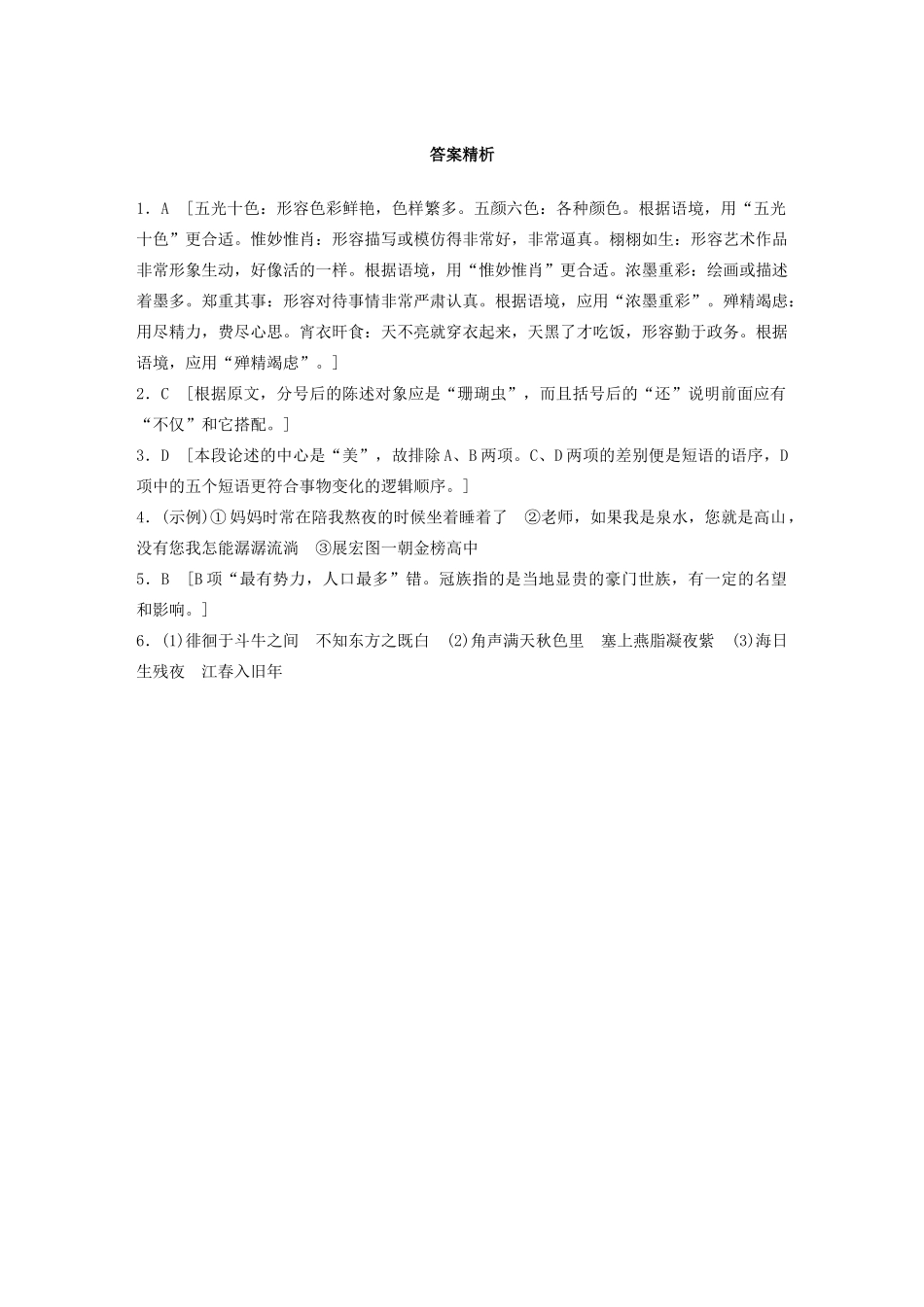 答案精析

1．A ［五光十色：形容色彩鲜艳，色样繁多。五颜六色：各种颜色。根据语境，用“五光十色”更合适。惟妙惟肖：形容描写或模仿得非常好，非常逼真。栩栩如生：形容艺术作品非常形象生动，好像活的一样。根据语境，用“惟妙惟肖”更合适。浓墨重彩：绘画或描述着墨多。郑重其事：形容对待事情非常严肃认真。根据语境，应用“浓墨重彩”。殚精竭虑：用尽精力，费尽心思。宵衣旰食：天不亮就穿衣起来，天黑了才吃饭，形容勤于政务。根据语境，应用“殚精竭虑”。］

2．C ［根据原文，分号后的陈述对象应是“珊瑚虫”，而且括号后的“还”说明前面应有“不仅”和它搭配。］

3．D ［本段论述的中心是“美”，故排除A、B两项。C、D两项的差别便是短语的语序，D项中的五个短语更符合事物变化的逻辑顺序。］

4．(示例)①妈妈时常在陪我熬夜的时候坐着睡着了　②老师，如果我是泉水，您就是高山，没有您我怎能潺潺流淌　③展宏图一朝金榜高中

5．B ［B项“最有势力，人口最多”错。冠族指的是当地显贵的豪门世族，有一定的名望和影响。］

6．(1)徘徊于斗牛之间　不知东方之既白　(2)角声满天秋色里　塞上燕脂凝夜紫　(3)海日生残夜　江春入旧年